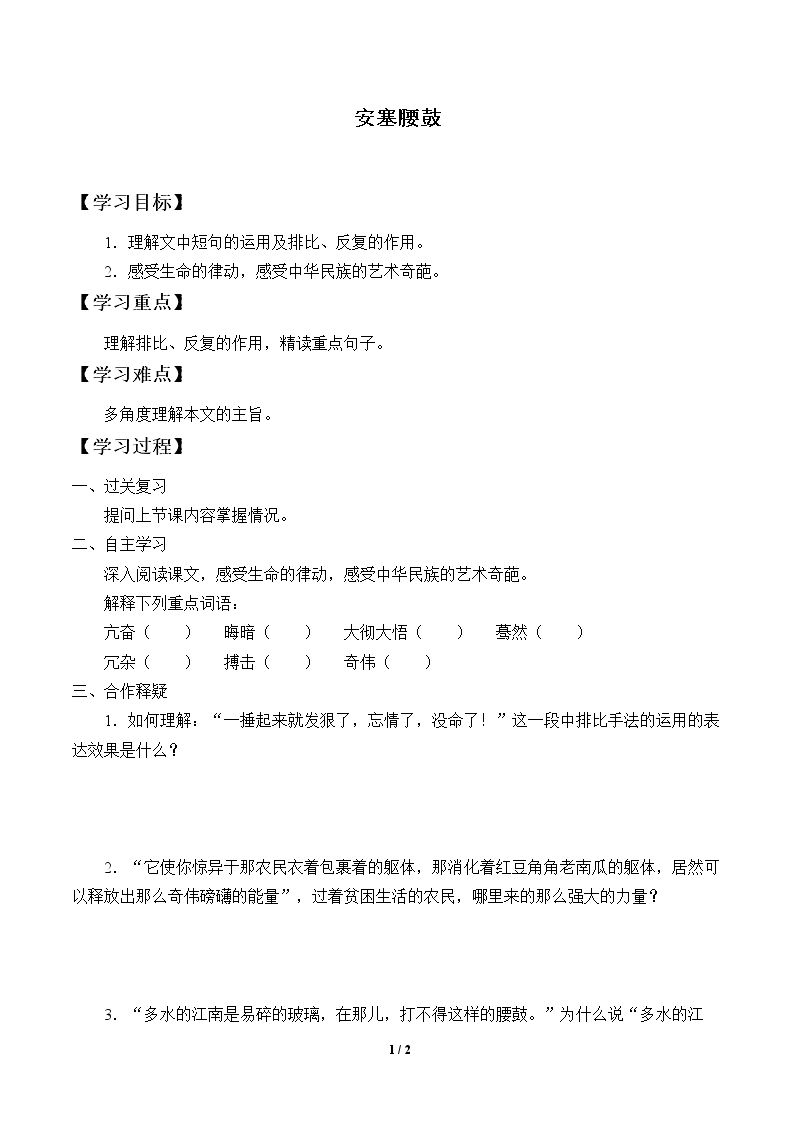 安塞腰鼓

【学习目标】

1．理解文中短句的运用及排比、反复的作用。

2．感受生命的律动，感受中华民族的艺术奇葩。

【学习重点】

理解排比、反复的作用，精读重点句子。

【学习难点】

多角度理解本文的主旨。

【学习过程】

一、过关复习

提问上节课内容掌握情况。

二、自主学习

深入阅读课文，感受生命的律动，感受中华民族的艺术奇葩。

解释下列重点词语：

亢奋（ ） 晦暗（ ） 大彻大悟（ ） 蓦然（ ）

冗杂（ ） 搏击（ ） 奇伟（ ）

三、合作释疑

1．如何理解：“一捶起来就发狠了，忘情了，没命了！”这一段中排比手法的运用的表达效果是什么？

2．“它使你惊异于那农民衣着包裹着的躯体，那消化着红豆角角老南瓜的躯体，居然可以释放出那么奇伟磅礴的能量”，过着贫困生活的农民，哪里来的那么强大的力量？

3．“多水的江南是易碎的玻璃，在那儿，打不得这样的腰鼓。”为什么说“多水的江

1 / 2